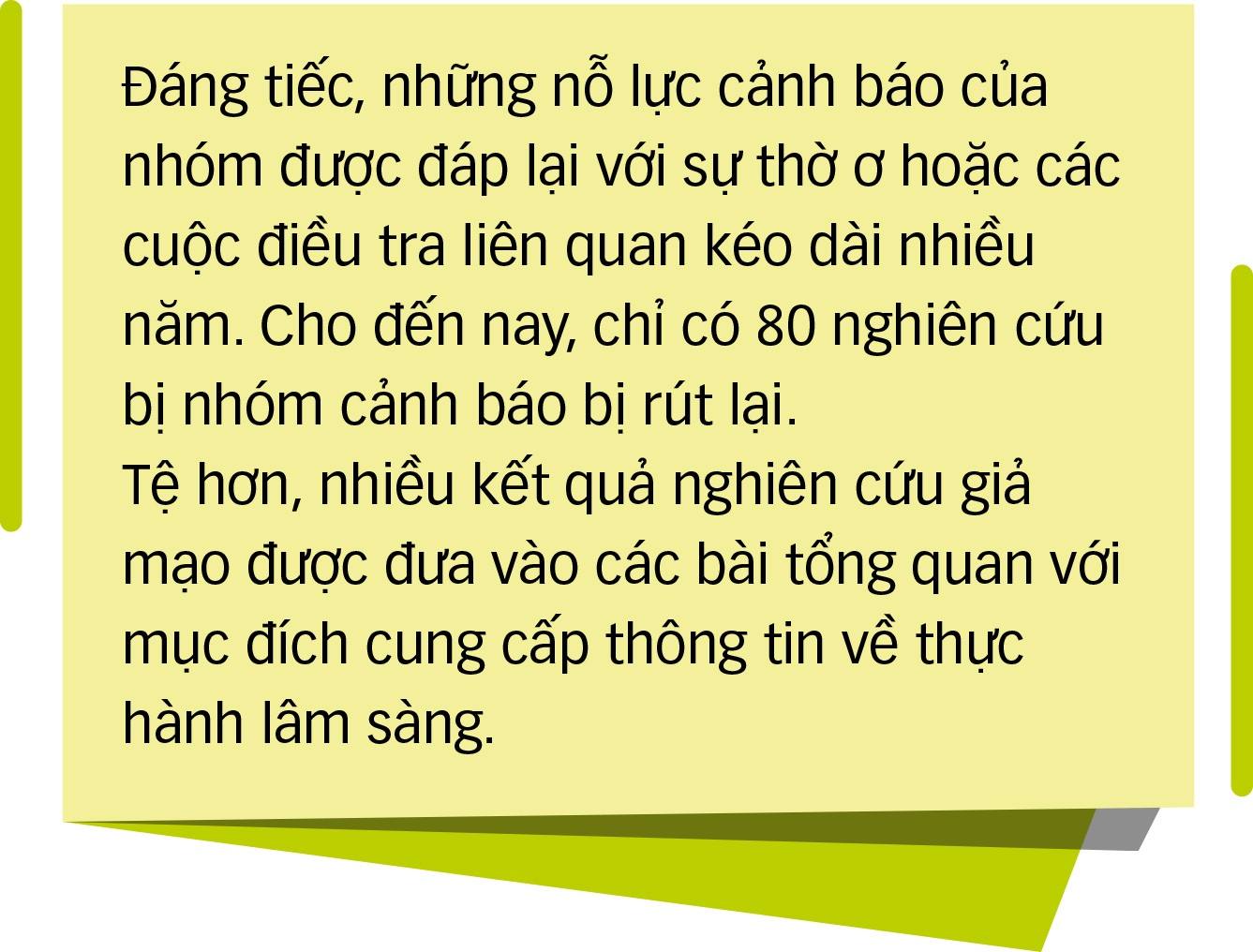 Đáng tiếc, những nỗ lực cảnh báo của nhóm được đáp lại với sự thờ ơ hoặc các cuộc điều tra liên quan kéo dài nhiều năm. Cho đến nay, chỉ có 80 nghiên cứu bị nhóm cảnh báo bị rút lại.
Tệ hơn, nhiều kết quả nghiên cứu giả mạo được đưa vào các bài tổng quan với mục đích cung cấp thông tin về thực hành lâm sàng.